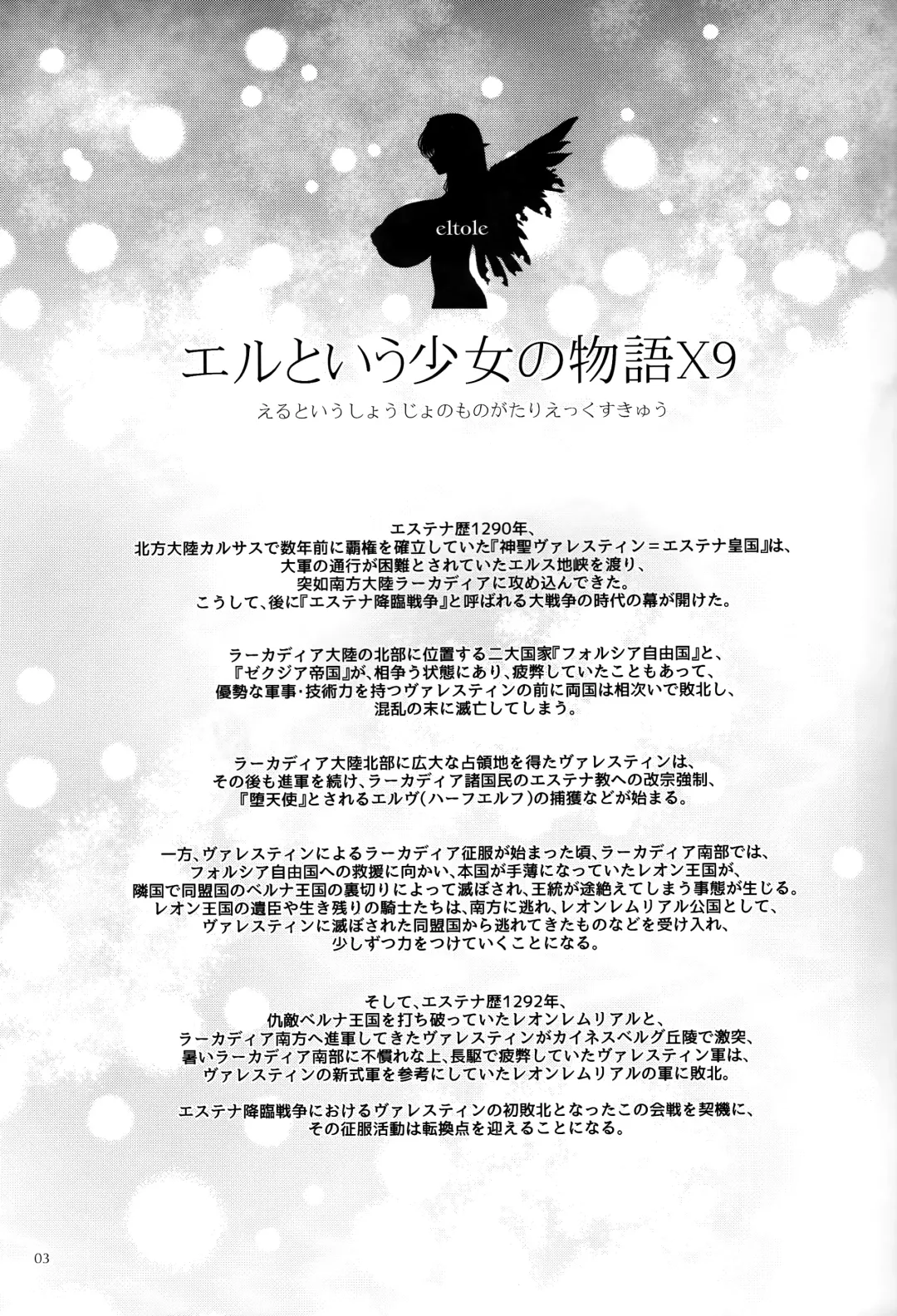 eltole

エルという少女の物語X9

えるというしょうじょのものがたりえっくすきゅう

エステナ歴1290年、
北方大陸カルサスで数年前に覇権を確立していた『神聖ヴァレスティン＝エステナ皇国』は、
大軍の通行が困難とされていたエルス地峡を渡り、
突如南方大陸ラーカディアに攻め込んできた。
こうして、後に『エステナ降臨戦争』と呼ばれる大戦争の時代の幕が開けた。

ラーカディア大陸の北部に位置する二大国家『フォルシア自由国』と、
『ゼクジア帝国』が、相争う状態にあり、疲弊していたこともあって、
優勢な軍事・技術力を持つヴァレスティンの前に両国は相次いで敗北し、
混乱の末に滅亡してしまう。

ラーカディア大陸北部に広大な占領地を得たヴァレスティンは、
その後も進軍を続け、ラーカディア諸国民のエステナ教への改宗強制、
『堕天使』とされるエルヴ(ハーフエルフ)の捕獲などが始まる。

一方、ヴァレスティンによるラーカディア征服が始まった頃、ラーカディア南部では、
フォルシア自由国への救援に向かい、本国が手薄になっていたレオン王国が、
隣国で同盟国のベルナ王国の裏切りによって滅ぼされ、王統が途絶えてしまう事態が生じる。
レオン王国の遺臣や生き残りの騎士たちは、南方に逃れ、レオンレムリアル公国として、
ヴァレスティンに滅ぼされた同盟国から逃れてきたものなどを受け入れ、
少しずつ力をつけていくことになる。

そして、エステナ歴1292年、
仇敵ベルナ王国を打ち破っていたレオンレムリアルと、
ラーカディア南方へ進軍してきたヴァレスティンがカイネスベルグ丘陵で激突、
暑いラーカディア南部に不慣れな上、長駆で疲弊していたヴァレスティン軍は、
ヴァレスティンの新式軍を参考にしていたレオンレムリアルの軍に敗北。

エステナ降臨戦争におけるヴァレスティンの初敗北となったこの会戦を契機に、
その征服活動は転換点を迎えることになる。

03